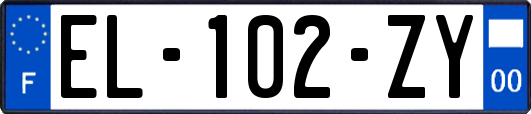 F

EL-102-ZY

00